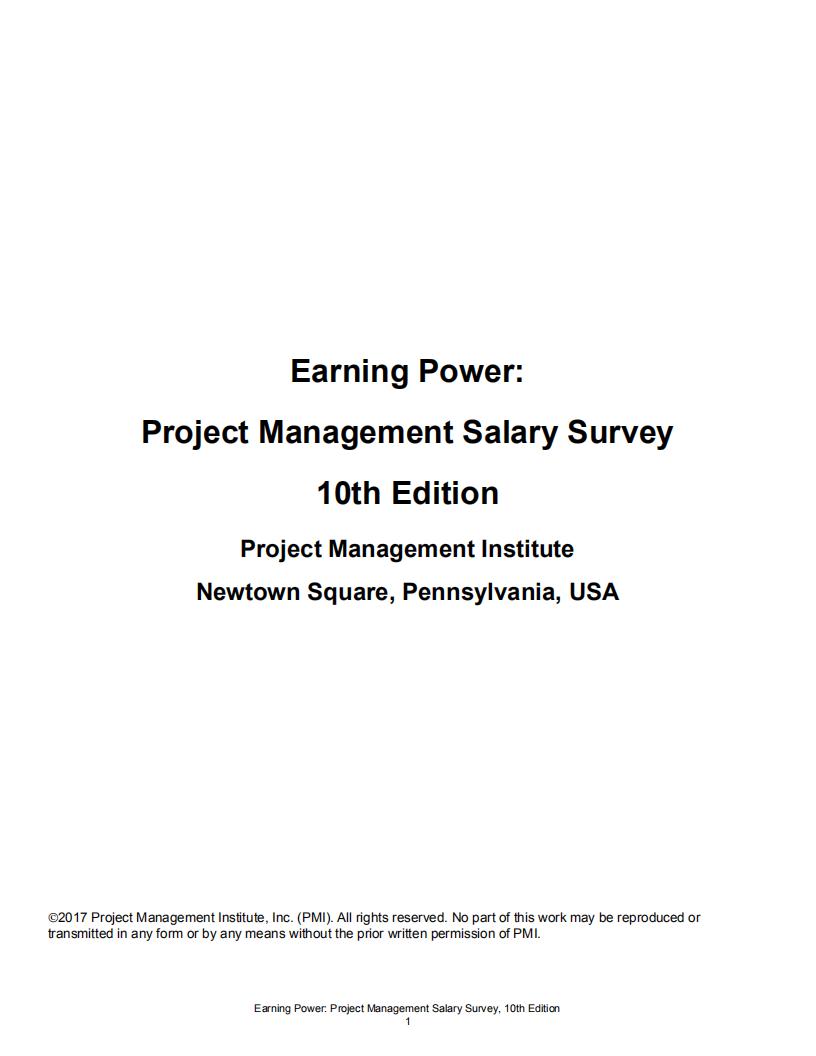 Earning Power:

Project Management Salary Survey

10th Edition

Project Management Institute

Newtown Square, Pennsylvania, USA

©2017 Project Management Institute, Inc. (PMI). All rights reserved. No part of this work may be reproduced or transmitted in any form or by any means without the prior written permission of PMI.

Earning Power: Project Management Salary Survey, 10th Edition
1